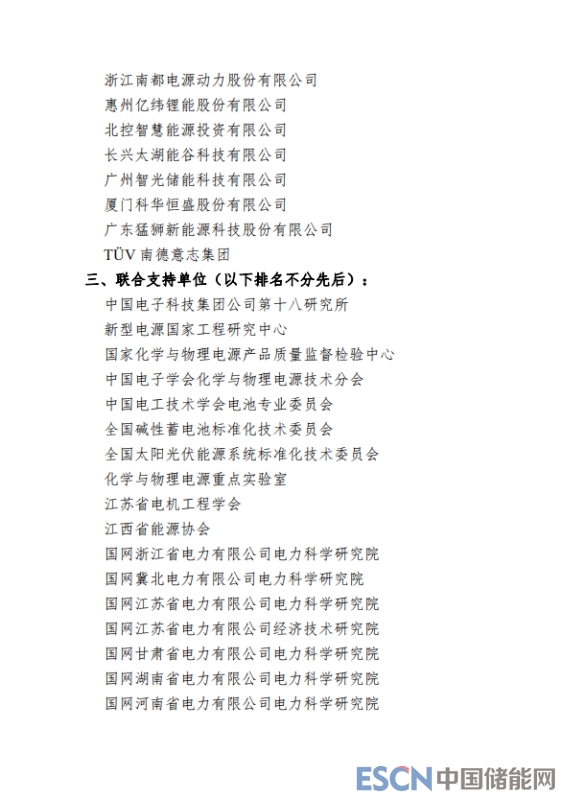 浙江南都电源动力股份有限公司
惠州亿纬锂能股份有限公司
北控智慧能源投资有限公司
长兴太湖能谷科技有限公司
广州智光储能科技有限公司
厦门科华恒盛股份有限公司
广东猛狮新能源科技股份有限公司
TÜV 南德意志集团

三、联合支持单位（以下排名不分先后）：

中国电子科技集团公司第十八研究所
新型电源国家工程研究中心
国家化学与物理电源产品质量监督检验中心
中国电子学会化学与物理电源技术分会
中国电工技术学会电池专业委员会
全国碱性蓄电池标准化技术委员会
全国太阳光伏能源系统标准化技术委员会
化学与物理电源重点实验室
江苏省电机工程学会
江西省能源协会
国网浙江省电力有限公司电力科学研究院
国网冀北电力有限公司电力科学研究院
国网江苏省电力有限公司电力科学研究院
国网江苏省电力有限公司经济技术研究院
国网甘肃省电力有限公司电力科学研究院
国网湖南省电力有限公司电力科学研究院
国网河南省电力有限公司电力科学研究院

ESCN 中国储能网